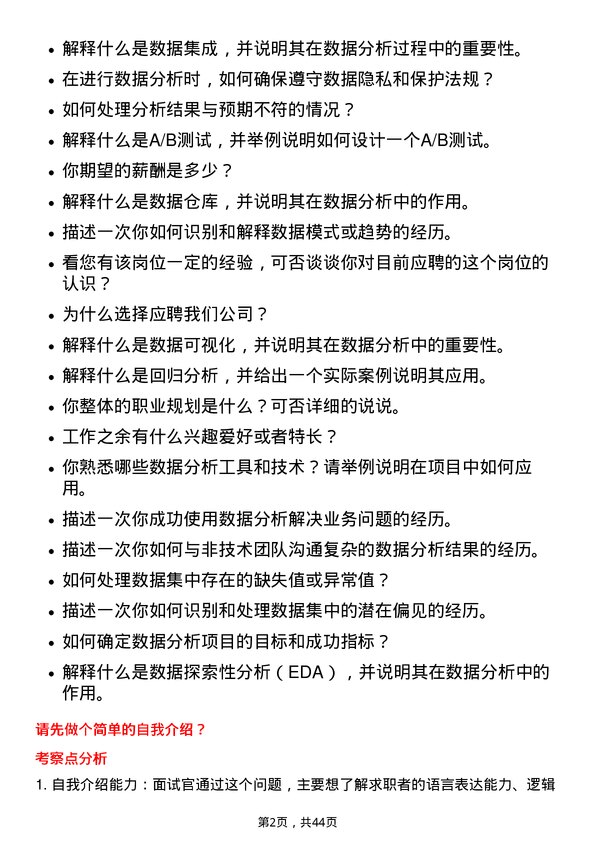 • 解释什么是数据集成，并说明其在数据分析过程中的重要性。
• 在进行数据分析时，如何确保遵守数据隐私和保护法规？
• 如何处理分析结果与预期不符的情况？
• 解释什么是A/B测试，并举例说明如何设计一个A/B测试。
• 你期望的薪酬是多少？
• 解释什么是数据仓库，并说明其在数据分析中的作用。
• 描述一次你如何识别和解释数据模式或趋势的经历。
• 看您有该岗位一定的经验，可否谈谈你对目前应聘的这个岗位的认识？
• 为什么选择应聘我们公司？
• 解释什么是数据可视化，并说明其在数据分析中的重要性。
• 解释什么是回归分析，并给出一个实际案例说明其应用。
• 你整体的职业规划是什么？可否详细的说说。
• 工作之余有什么兴趣爱好或者特长？
• 你熟悉哪些数据分析工具和技术？请举例说明在项目中如何应用。
• 描述一次你成功使用数据分析解决业务问题的经历。
• 描述一次你如何与非技术团队沟通复杂的数据分析结果的经历。
• 如何处理数据集中存在的缺失值或异常值？
• 描述一次你如何识别和处理数据集中的潜在偏见的经历。
• 如何确定数据分析项目的目标和成功指标？
• 解释什么是数据探索性分析（EDA），并说明其在数据分析中的作用。

请先做个简单的自我介绍？

考察点分析

1. 自我介绍能力：面试官通过这个问题，主要想了解求职者的语言表达能力、逻辑

第2页，共44页